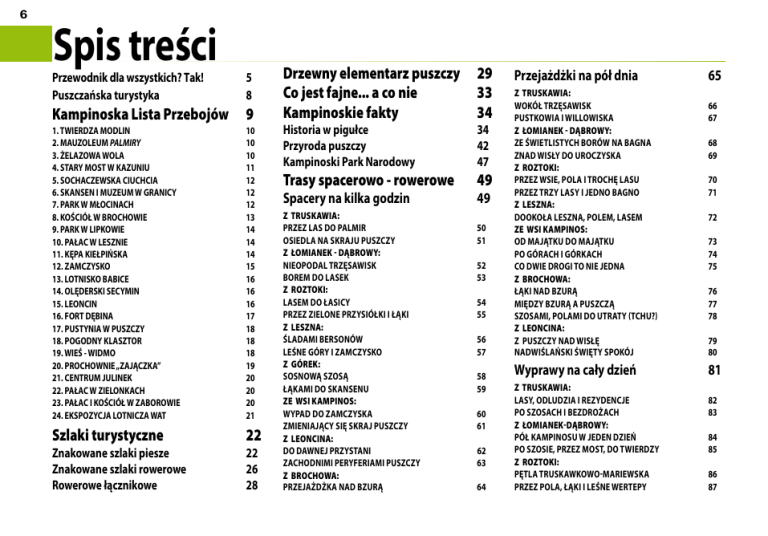 6

Spis treści

Przewodnik dla wszystkich? Tak! 5
Puszczańska turystyka 8
Kampinoska Lista Przebojów 9
1. TWIERDZA MODLIN 10
2. MAUZOLEUM PALMIRY 10
3. ŻELAZOWA WOLA 10
4. STARY MOST W KAZUNIU 11
5. SOCHACZEWSKA CIUCHCIA 12
6. SKANSEN I MUZEUM W GRANICY 12
7. PARK W MŁOCINACH 12
8. KOŚCIÓŁ W BROCHOWIE 13
9. PARK W LIPKOWIE 14
10. PAŁAC W LESZNIE 14
11. KĘPA KIEŁPIŃSKA 14
12. ZAMCZYSKO 15
13. LOTNISKO BABICE 16
14. OLĘDERSKI SECYMIN 16
15. LEONCIN 16
16. FORT DĘBINA 17
17. PUSTYNIA W PUSZCZY 18
18. POGODNY KLASZTOR 18
19. WIEŚ - WIDMO 18
20. PROCHOWNIE „ZAJĄCZKA" 19
21. CENTRUM JULINEK 20
22. PAŁAC W ZIELONKACH 20
23. PAŁAC I KOŚCIÓŁ W ZABOROWIE 20
24. EKSPOZYCJA LOTNICZA WAT 21
Szlaki turystyczne 22
Znakowane szlaki piesze 22
Znakowane szlaki rowerowe 26
Rowerowe łącznikowe 28

Drzewny elementarz puszczy 29
Co jest fajne... a co nie 33
Kampinoskie fakty 34
Historia w pigułce 34
Przyroda puszczy 42
Kampinoski Park Narodowy 47
Trasy spacerowo - rowerowe 49
Spacery na kilka godzin 49
Z TRUSKAWIA:
PRZEZ LAS DO PALMIR 50
OSIEDLA NA SKRAJU PUSZCZY 51
Z ŁOMIANEK - DĄBROWY:
NIEOPODAL TRZĘSAWISK 52
BOREM DO LASEK 53
Z ROZTOKI:
LASEM DO ŁASICY 54
PRZEZ ZIELONE PRZYSIÓŁKI I ŁĄKI 55
Z LESZNA:
ŚLADAMI BERSONÓW 56
LEŚNE GÓRY I ZAMCZYSKO 57
Z GÓREK:
SOSNOWĄ SZOSĄ 58
ŁĄKAMI DO SKANSENU 59
ZE WSI KAMPINOS:
WYPAD DO ZAMCZYSKA 60
ZMIENIAJĄCY SIĘ SKRAJ PUSZCZY 61
Z LEONCINA:
DO DAWNEJ PRZYSTANI 62
ZACHODNIMI PERYFERIAMI PUSZCZY 63
Z BROCHOWA:
PRZEJAŻDŻKA NAD BZURĄ 64

Przejażdżki na pół dnia 65
Z TRUSKAWIA:
WOKÓŁ TRZĘSAWISK 66
PUSTKOWIA I WILLOWISKA 67
Z ŁOMIANEK - DĄBROWY:
ZE ŚWIETLISTYCH BORÓW NA BAGNA 68
ZNAD WISŁY DO UROCZYSKA 69
Z ROZTOKI:
PRZEZ WSIE, POLA I TROCHĘ LASU 70
PRZEZ TRZY LASY I JEDNO BAGNO 71
Z LESZNA:
DOOKOŁA LESZNA, POLEM, LASEM 72
ZE WSI KAMPINOS:
OD MAJĄTKU DO MAJĄTKU 73
PO GÓRACH I GÓRKACH 74
CO DWIE DROGI TO NIE JEDNA 75
Z BROCHOWA:
ŁĄKI NAD BZURĄ 76
MIĘDZY BZURĄ A PUSZCZĄ 77
SZOSAMI, POLAMI DO UTRATY (TCHU?) 78
Z LEONCINA:
Z PUSZCZY NAD WISŁĘ 79
NADWIŚLAŃSKI ŚWIĘTY SPOKÓJ 80
Wyprawy na cały dzień 81
Z TRUSKAWIA:
LASY, ODLUDZIA I REZYDENCJE 82
PO SZOSACH I BEZDROŻACH 83
Z ŁOMIANEK-DĄBROWY:
PÓŁ KAMPINOSU W JEDEN DZIEŃ 84
PO SZOSIE, PRZEZ MOST, DO TWIERDZY 85
Z ROZTOKI:
PĘTLA TRUSKAWKOWO-MARIEWSKA 86
PRZEZ POLA, ŁĄKI I LEŚNE WERTEPY 87